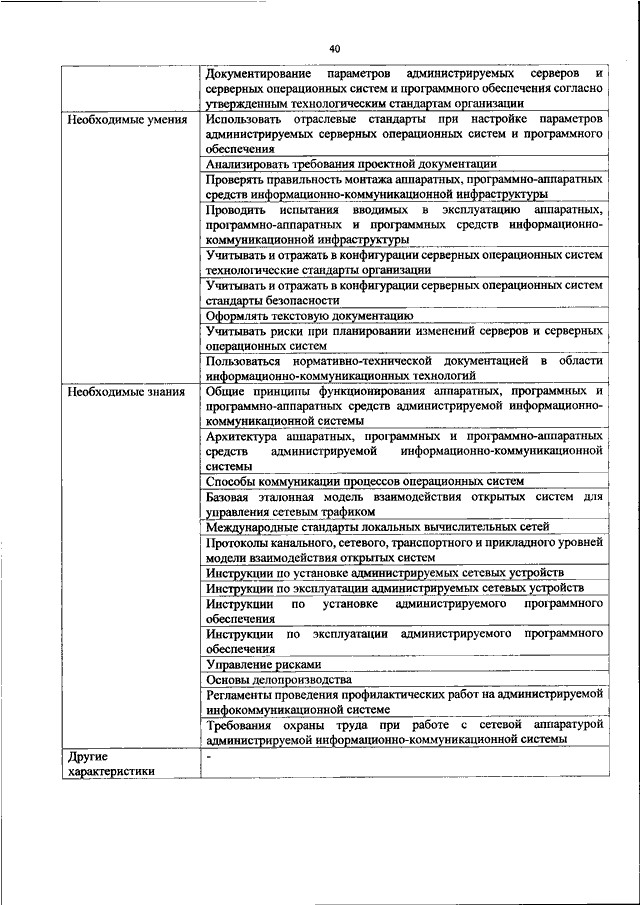 40

| | |
|---|---|
| | Документирование параметров администрируемых серверов и серверных операционных систем и программного обеспечения согласно утвержденным технологическим стандартам организации |
| Необходимые умения | Использовать отраслевые стандарты при настройке параметров администрируемых серверных операционных систем и программного обеспечения |
| | Анализировать требования проектной документации |
| | Проверять правильность монтажа аппаратных, программно-аппаратных средств информационно-коммуникационной инфраструктуры |
| | Проводить испытания вводимых в эксплуатацию аппаратных, программно-аппаратных и программных средств информационно-коммуникационной инфраструктуры |
| | Учитывать и отражать в конфигурации серверных операционных систем технологические стандарты организации |
| | Учитывать и отражать в конфигурации серверных операционных систем стандарты безопасности |
| | Оформлять текстовую документацию |
| | Учитывать риски при планировании изменений серверов и серверных операционных систем |
| | Пользоваться нормативно-технической документацией в области информационно-коммуникационных технологий |
| Необходимые знания | Общие принципы функционирования аппаратных, программных и программно-аппаратных средств администрируемой информационно-коммуникационной системы |
| | Архитектура аппаратных, программных и программно-аппаратных средств администрируемой информационно-коммуникационной системы |
| | Способы коммуникации процессов операционных систем |
| | Базовая эталонная модель взаимодействия открытых систем для управления сетевым трафиком |
| | Международные стандарты локальных вычислительных сетей |
| | Протоколы канального, сетевого, транспортного и прикладного уровней модели взаимодействия открытых систем |
| | Инструкции по установке администрируемых сетевых устройств |
| | Инструкции по эксплуатации администрируемых сетевых устройств |
| | Инструкции по установке администрируемого программного обеспечения |
| | Инструкции по эксплуатации администрируемого программного обеспечения |
| | Управление рисками |
| | Основы делопроизводства |
| | Регламенты проведения профилактических работ на администрируемой инфокоммуникационной системе |
| | Требования охраны труда при работе с сетевой аппаратурой администрируемой информационно-коммуникационной системы |
| Другие характеристики | - |